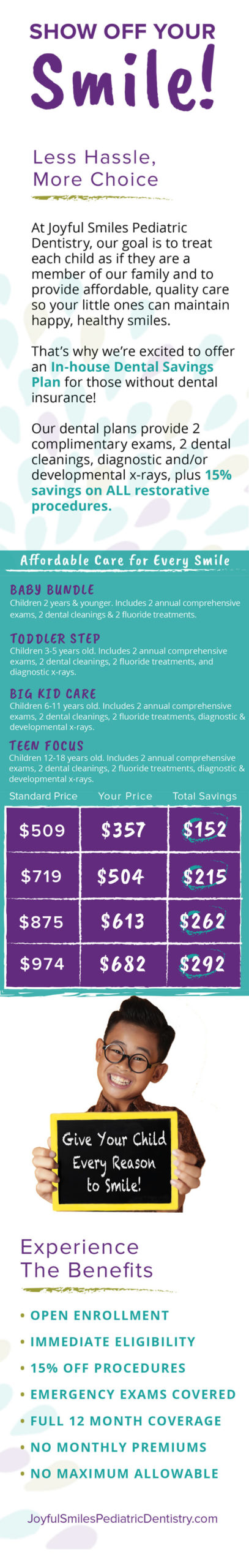 SHOW OFF YOUR
Smile!

Less Hassle,
More Choice

At Joyful Smiles Pediatric Dentistry, our goal is to treat each child as if they are a member of our family and to provide affordable, quality care so your little ones can maintain happy, healthy smiles.

That's why we're excited to offer an In-house Dental Savings Plan for those without dental insurance!

Our dental plans provide 2 complimentary exams, 2 dental cleanings, diagnostic and/or developmental x-rays, plus 15% savings on ALL restorative procedures.

Affordable Care for Every Smile

BABY BUNDLE
Children 2 years & younger. Includes 2 annual comprehensive exams, 2 dental cleanings & 2 fluoride treatments.

TODDLER STEP
Children 3-5 years old. Includes 2 annual comprehensive exams, 2 dental cleanings, 2 fluoride treatments, and diagnostic x-rays.

BIG KID CARE
Children 6-11 years old. Includes 2 annual comprehensive exams, 2 dental cleanings, 2 fluoride treatments, diagnostic & developmental x-rays.

TEEN FOCUS
Children 12-18 years old. Includes 2 annual comprehensive exams, 2 dental cleanings, 2 fluoride treatments, diagnostic & developmental x-rays.

| Standard Price | Your Price | Total Savings |
|---|---|---|
| $509 | $357 | $152 |
| $719 | $504 | $215 |
| $875 | $613 | $262 |
| $974 | $682 | $292 |

Give Your Child Every Reason to Smile!

Experience
The Benefits

• OPEN ENROLLMENT
• IMMEDIATE ELIGIBILITY
• 15% OFF PROCEDURES
• EMERGENCY EXAMS COVERED
• FULL 12 MONTH COVERAGE
• NO MONTHLY PREMIUMS
• NO MAXIMUM ALLOWABLE

JoyfulSmilesPediatricDentistry.com